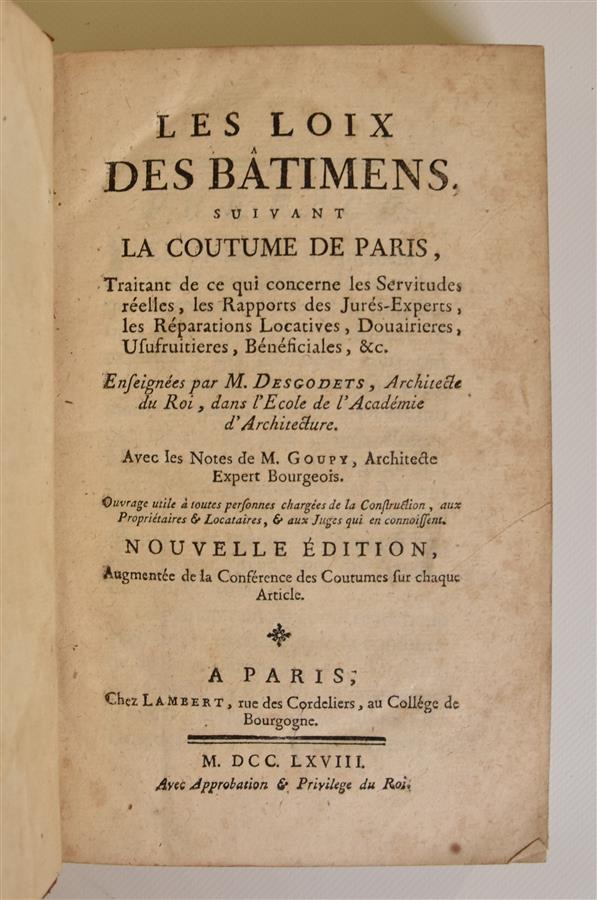 LES LOIX
DES BÂTIMENS,
SUIVANT
LA COUTUME DE PARIS,

Traitant de ce qui concerne les Servitudes réelles, les Rapports des Jurés-Experts, les Réparations Locatives, Douairieres, Usufruitieres, Bénéficiales, &c.

Enseignées par M. DESGODETS, Architecte du Roi, dans l'Ecole de l'Académie d'Architecture.

Avec les Notes de M. GOUPY, Architecte Expert Bourgeois.

Ouvrage utile à toutes personnes chargées de la Construction, aux Propriétaires & Locataires, & aux Juges qui en connoissent.

NOUVELLE ÉDITION,
Augmentée de la Conférence des Coutumes sur chaque Article.

A PARIS;
Chez LAMBERT, rue des Cordeliers, au Collége de Bourgogne.

M. DCC. LXVIII.
Avec Approbation & Privilege du Roi.